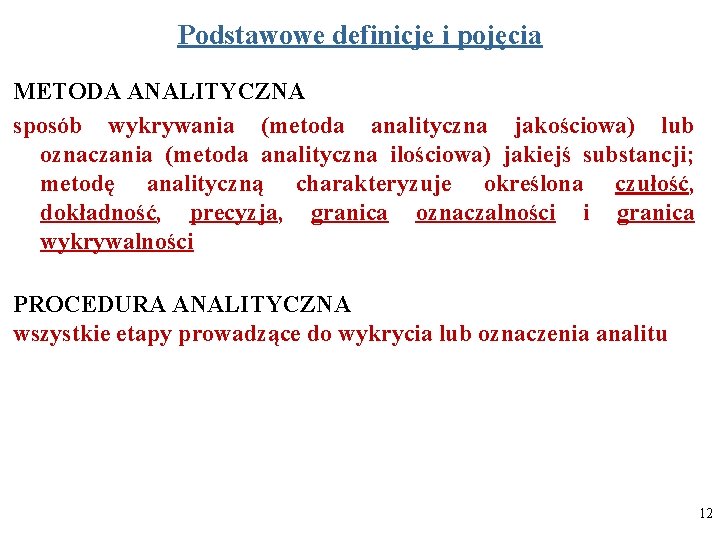 Podstawowe definicje i pojęcia

METODA ANALITYCZNA

sposób wykrywania (metoda analityczna jakościowa) lub oznaczania (metoda analityczna ilościowa) jakiejś substancji; metodę analityczną charakteryzuje określona czułość, dokładność, precyzja, granica oznaczalności i granica wykrywalności

PROCEDURA ANALITYCZNA

wszystkie etapy prowadzące do wykrycia lub oznaczenia analitu

12